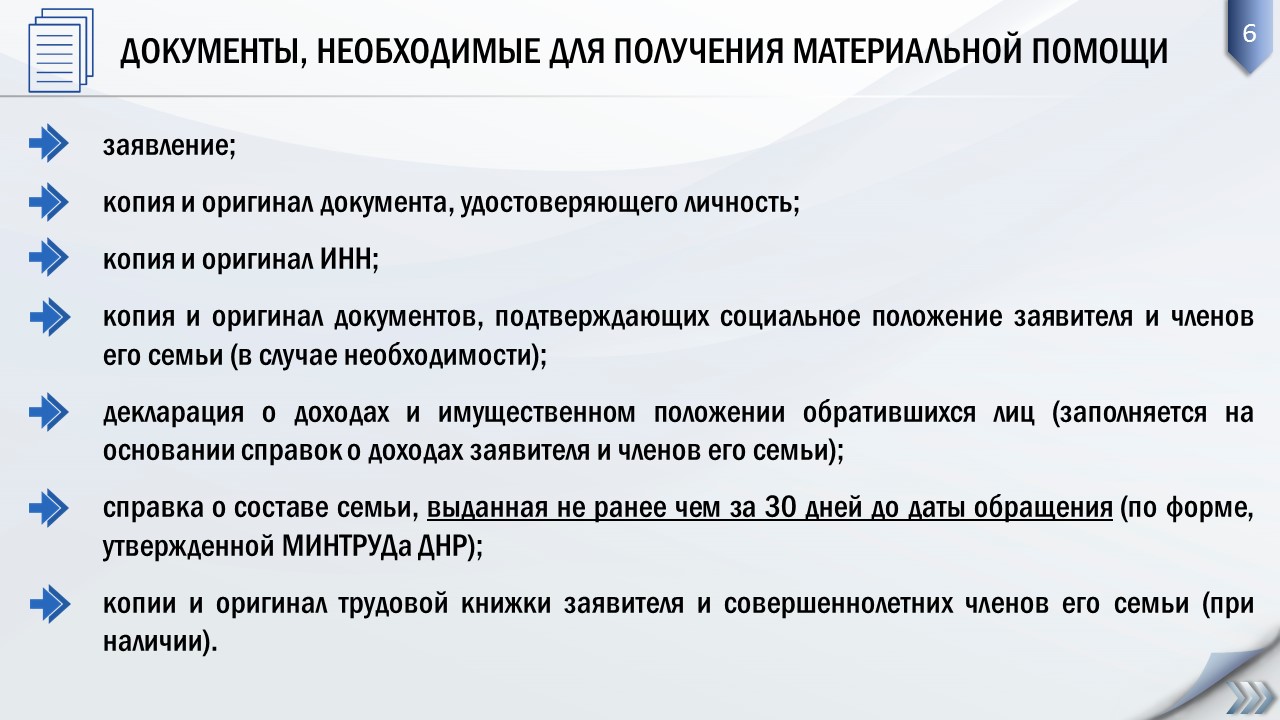 ДОКУМЕНТЫ, НЕОБХОДИМЫЕ ДЛЯ ПОЛУЧЕНИЯ МАТЕРИАЛЬНОЙ ПОМОЩИ

6

заявление;

копия и оригинал документа, удостоверяющего личность;

копия и оригинал ИНН;

копия и оригинал документов, подтверждающих социальное положение заявителя и членов его семьи (в случае необходимости);

декларация о доходах и имущественном положении обратившихся лиц (заполняется на основании справок о доходах заявителя и членов его семьи);

справка о составе семьи, выданная не ранее чем за 30 дней до даты обращения (по форме, утвержденной МИНТРУДа ДНР);

копии и оригинал трудовой книжки заявителя и совершеннолетних членов его семьи (при наличии).